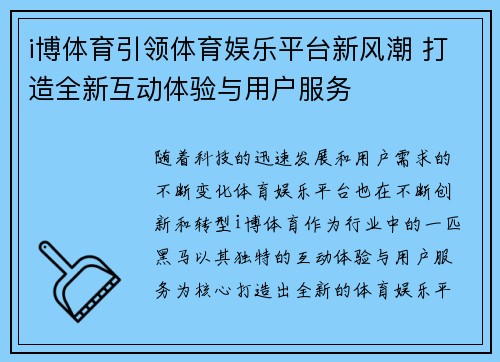 i博体育引领体育娱乐平台新风潮 打造全新互动体验与用户服务

随着科技的迅速发展和用户需求的不断变化体育娱乐平台也在不断创新和转型i博体育作为行业中的一匹黑马以其独特的互动体验与用户服务为核心打造出全新的体育娱乐平